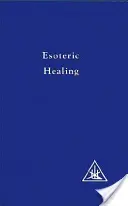 Esoteric
Healing